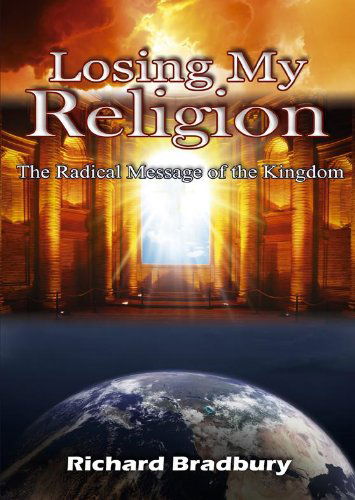 Losing My Religion

The Radical Message of the Kingdom

Richard Bradbury